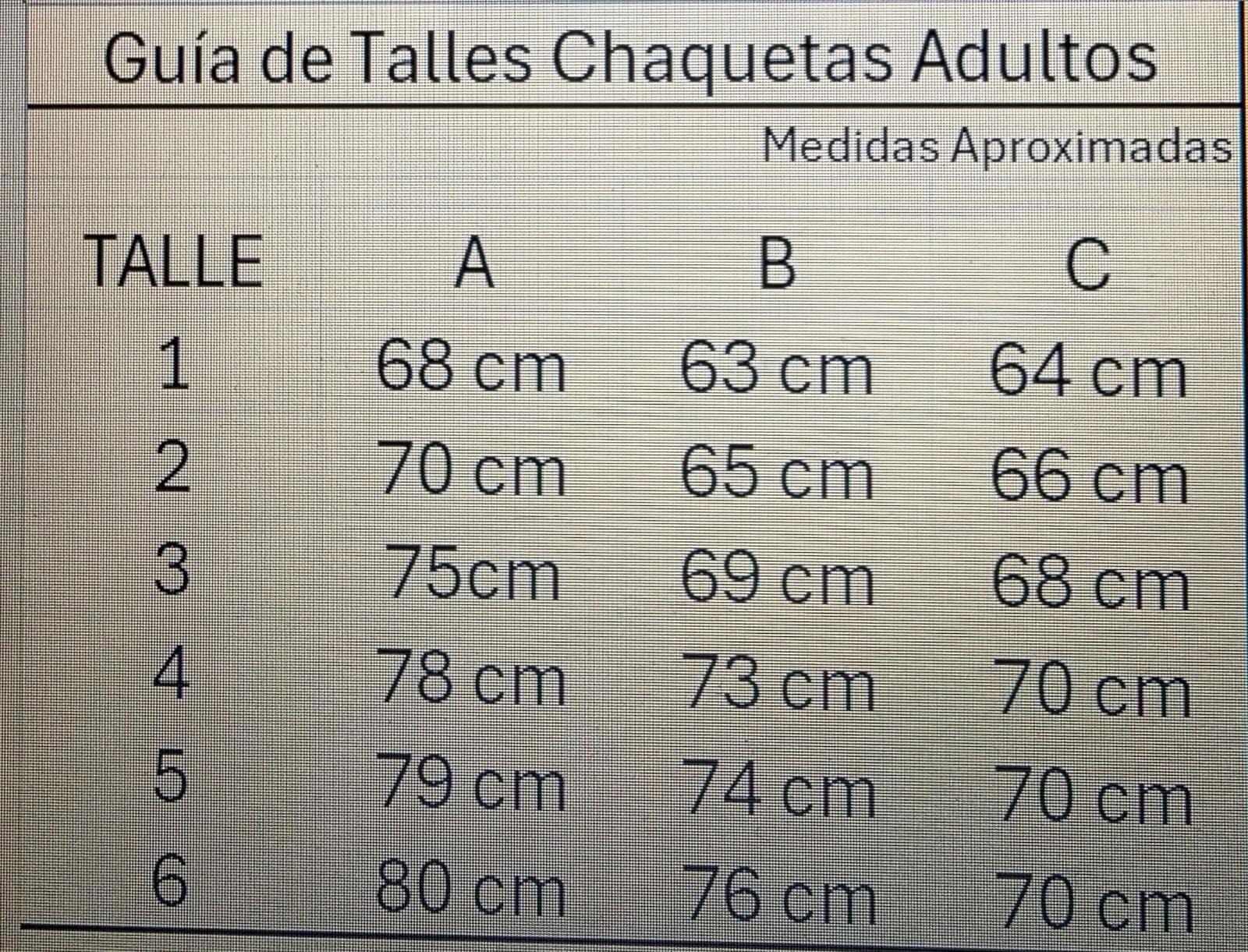 Guía de Talles Chaquetas Adultos

Medidas Aproximadas

| TALLE | A | B | C |
|---|---|---|---|
| 1 | 68 cm | 63 cm | 64 cm |
| 2 | 70 cm | 65 cm | 66 cm |
| 3 | 75cm | 69 cm | 68 cm |
| 4 | 78 cm | 73 cm | 70 cm |
| 5 | 79 cm | 74 cm | 70 cm |
| 6 | 80 cm | 76 cm | 70 cm |